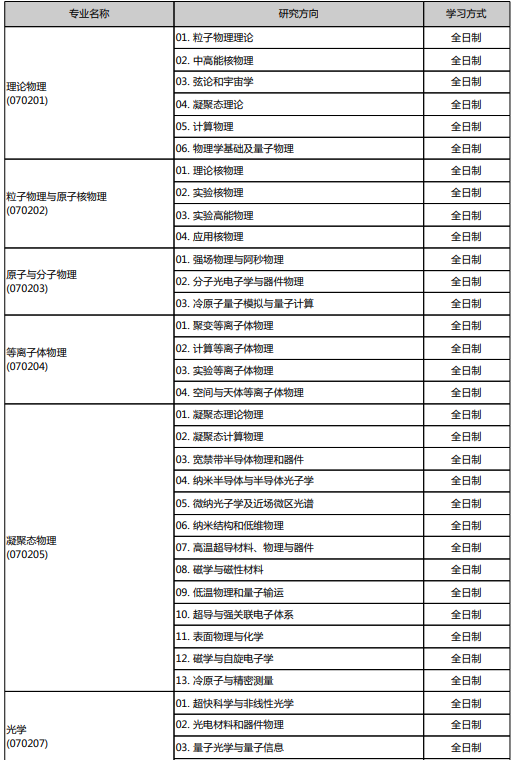 | 专业名称 | 研究方向 | 学习方式 |
|---|---|---|
| 理论物理 (070201) | 01. 粒子物理理论 | 全日制 |
| | 02. 中高能核物理 | 全日制 |
| | 03. 弦论和宇宙学 | 全日制 |
| | 04. 凝聚态理论 | 全日制 |
| | 05. 计算物理 | 全日制 |
| | 06. 物理学基础及量子物理 | 全日制 |
| 粒子物理与原子核物理 (070202) | 01. 理论核物理 | 全日制 |
| | 02. 实验核物理 | 全日制 |
| | 03. 实验高能物理 | 全日制 |
| | 04. 应用核物理 | 全日制 |
| 原子与分子物理 (070203) | 01. 强场物理与阿秒物理 | 全日制 |
| | 02. 分子光电子学与器件物理 | 全日制 |
| | 03. 冷原子量子模拟与量子计算 | 全日制 |
| 等离子体物理 (070204) | 01. 聚变等离子体物理 | 全日制 |
| | 02. 计算等离子体物理 | 全日制 |
| | 03. 实验等离子体物理 | 全日制 |
| | 04. 空间与天体等离子体物理 | 全日制 |
| 凝聚态物理 (070205) | 01. 凝聚态理论物理 | 全日制 |
| | 02. 凝聚态计算物理 | 全日制 |
| | 03. 宽禁带半导体物理和器件 | 全日制 |
| | 04. 纳米半导体与半导体光子学 | 全日制 |
| | 05. 微纳光子学及近场微区光谱 | 全日制 |
| | 06. 纳米结构和低维物理 | 全日制 |
| | 07. 高温超导材料、物理与器件 | 全日制 |
| | 08. 磁学与磁性材料 | 全日制 |
| | 09. 低温物理和量子输运 | 全日制 |
| | 10. 超导与强关联电子体系 | 全日制 |
| | 11. 表面物理与化学 | 全日制 |
| | 12. 磁学与自旋电子学 | 全日制 |
| | 13. 冷原子与精密测量 | 全日制 |
| 光学 (070207) | 01. 超快科学与非线性光学 | 全日制 |
| | 02. 光电材料和器件物理 | 全日制 |
| | 03. 量子光学与量子信息 | 全日制 |